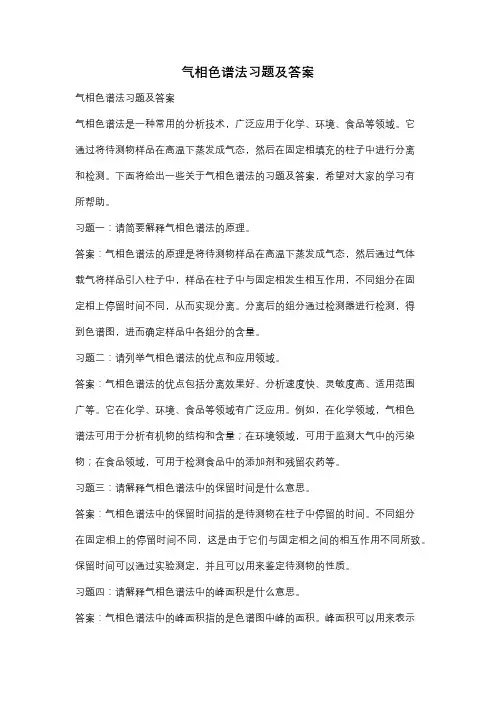 气相色谱法习题及答案

气相色谱法习题及答案

气相色谱法是一种常用的分析技术，广泛应用于化学、环境、食品等领域。它通过将待测物样品在高温下蒸发成气态，然后在固定相填充的柱子中进行分离和检测。下面将给出一些关于气相色谱法的习题及答案，希望对大家的学习有所帮助。

习题一：请简要解释气相色谱法的原理。

答案：气相色谱法的原理是将待测物样品在高温下蒸发成气态，然后通过气体载气将样品引入柱子中，样品在柱子中与固定相发生相互作用，不同组分在固定相上停留时间不同，从而实现分离。分离后的组分通过检测器进行检测，得到色谱图，进而确定样品中各组分的含量。

习题二：请列举气相色谱法的优点和应用领域。

答案：气相色谱法的优点包括分离效果好、分析速度快、灵敏度高、适用范围广等。它在化学、环境、食品等领域有广泛应用。例如，在化学领域，气相色谱法可用于分析有机物的结构和含量；在环境领域，可用于监测大气中的污染物；在食品领域，可用于检测食品中的添加剂和残留农药等。

习题三：请解释气相色谱法中的保留时间是什么意思。

答案：气相色谱法中的保留时间指的是待测物在柱子中停留的时间。不同组分在固定相上的停留时间不同，这是由于它们与固定相之间的相互作用不同所致。保留时间可以通过实验测定，并且可以用来鉴定待测物的性质。

习题四：请解释气相色谱法中的峰面积是什么意思。

答案：气相色谱法中的峰面积指的是色谱图中峰的面积。峰面积可以用来表示